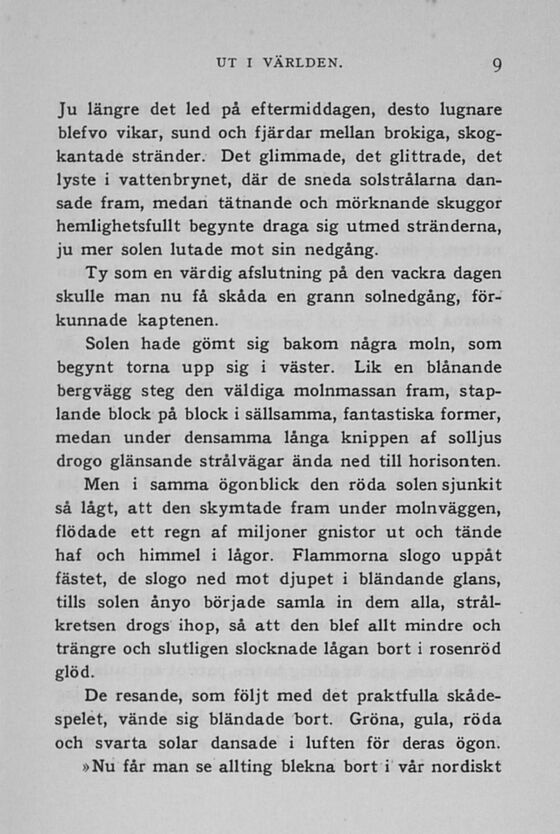 UT I VÄRLDEN. 9

Ju längre det led på eftermiddagen, desto lugnare blefvo vikar, sund och fjärdar mellan brokiga, skogkantade stränder. Det glimmade, det glittrade, det lyste i vattenbrynet, där de sneda solstrålarna dansade fram, medan tätnande och mörknande skuggor hemlighetsfullt begynte draga sig utmed stränderna, ju mer solen lutade mot sin nedgång.

Ty som en värdig afslutning på den vackra dagen skulle man nu få skåda en grann solnedgång, förkunnade kaptenen.

Solen hade gömt sig bakom några moln, som begynt torna upp sig i väster. Lik en blånande bergvägg steg den väldiga molnmassan fram, staplande block på block i sällsamma, fantastiska former, medan under densamma långa knippen af solljus drogo glänsande strålvägar ända ned till horisonten.

Men i samma ögonblick den röda solen sjunkit så lågt, att den skymtade fram under molnväggen, flödade ett regn af miljoner gnistor ut och tände haf och himmel i lågor. Flammorna slogo uppåt fästet, de slogo ned mot djupet i bländande glans, tills solen ånyo började samla in dem alla, strålkretsen drogs ihop, så att den blef allt mindre och trängre och slutligen slocknade lågan bort i rosenröd glöd.

De resande, som följt med det praktfulla skådespelet, vände sig bländade bort. Gröna, gula, röda och svarta solar dansade i luften för deras ögon.

»Nu får man se allting blekna bort i vår nordiskt